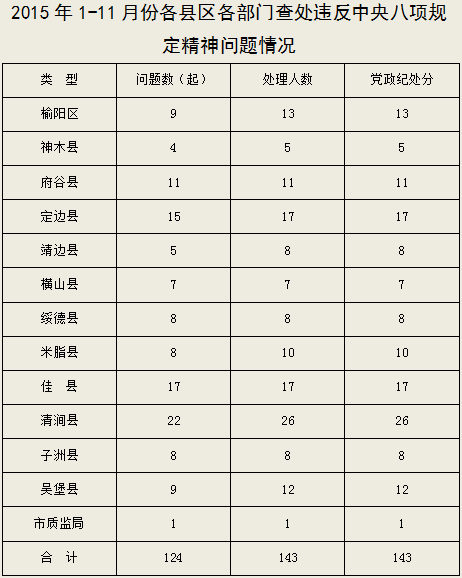 2015 年 1-11 月份各县区各部门查处违反中央八项规定精神问题情况

| 类　型 | 问题数（起） | 处理人数 | 党政纪处分 |
|---|---|---|---|
| 榆阳区 | 9 | 13 | 13 |
| 神木县 | 4 | 5 | 5 |
| 府谷县 | 11 | 11 | 11 |
| 定边县 | 15 | 17 | 17 |
| 靖边县 | 5 | 8 | 8 |
| 横山县 | 7 | 7 | 7 |
| 绥德县 | 8 | 8 | 8 |
| 米脂县 | 8 | 10 | 10 |
| 佳　县 | 17 | 17 | 17 |
| 清涧县 | 22 | 26 | 26 |
| 子洲县 | 8 | 8 | 8 |
| 吴堡县 | 9 | 12 | 12 |
| 市质监局 | 1 | 1 | 1 |
| 合　计 | 124 | 143 | 143 |